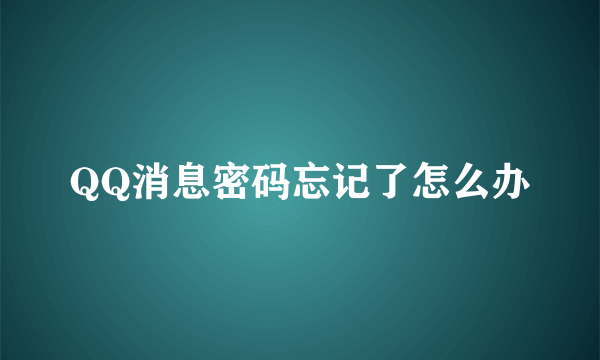 QQ消息密码忘记了怎么办